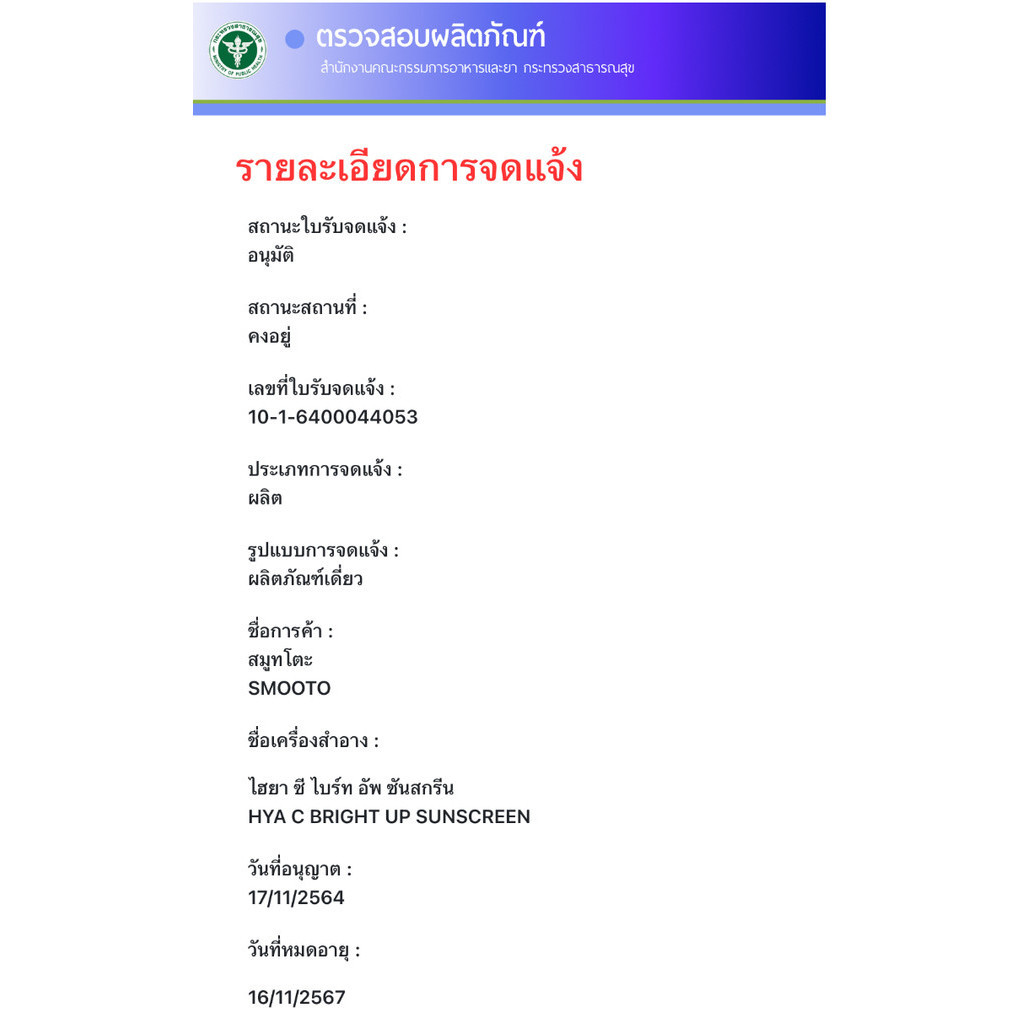 ตรวจสอบผลิตภัณฑ์
สำนักงานคณะกรรมการอาหารและยา กระทรวงสาธารณสุข

รายละเอียดการจดแจ้ง

สถานะใบรับจดแจ้ง :
อนุมัติ

สถานะสถานที่ :
คงอยู่

เลขที่ใบรับจดแจ้ง :
10-1-6400044053

ประเภทการจดแจ้ง :
ผลิต

รูปแบบการจดแจ้ง :
ผลิตภัณฑ์เดี่ยว

ชื่อการค้า :
สมูทโตะ
SMOOTO

ชื่อเครื่องสำอาง :

ไฮยา ซี ไบร์ท อัพ ซันสกรีน
HYA C BRIGHT UP SUNSCREEN

วันที่อนุญาต :
17/11/2564

วันที่หมดอายุ :

16/11/2567